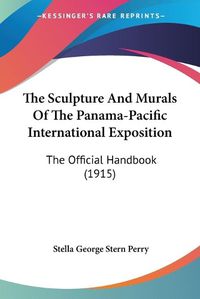 KESSINGER'S RARE REPRINTS

The Sculpture And Murals Of The Panama-Pacific International Exposition

The Official Handbook (1915)

Stella George Stern Perry